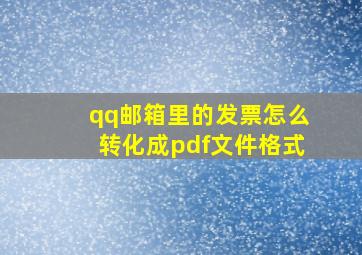 qq邮箱里的发票怎么转化成pdf文件格式